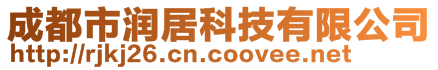 成都市润居科技有限公司
http://rjkj26.cn.coovee.net